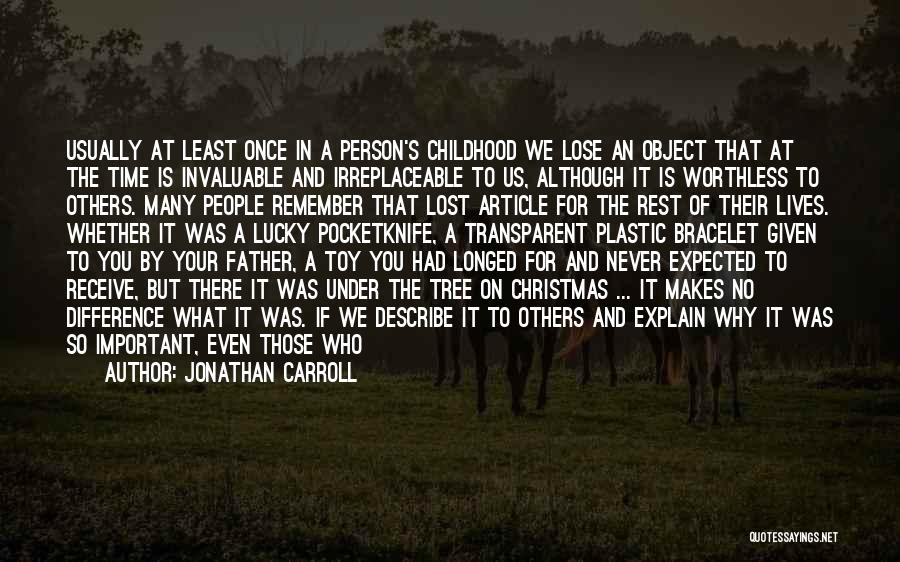 USUALLY AT LEAST ONCE IN A PERSON'S CHILDHOOD WE LOSE AN OBJECT THAT AT THE TIME IS INVALUABLE AND IRREPLACEABLE TO US, ALTHOUGH IT IS WORTHLESS TO OTHERS. MANY PEOPLE REMEMBER THAT LOST ARTICLE FOR THE REST OF THEIR LIVES. WHETHER IT WAS A LUCKY POCKETKNIFE, A TRANSPARENT PLASTIC BRACELET GIVEN TO YOU BY YOUR FATHER, A TOY YOU HAD LONGED FOR AND NEVER EXPECTED TO RECEIVE, BUT THERE IT WAS UNDER THE TREE ON CHRISTMAS ... IT MAKES NO DIFFERENCE WHAT IT WAS. IF WE DESCRIBE IT TO OTHERS AND EXPLAIN WHY IT WAS SO IMPORTANT, EVEN THOSE WHO

AUTHOR: JONATHAN CARROLL

QUOTESSAYINGS.NET